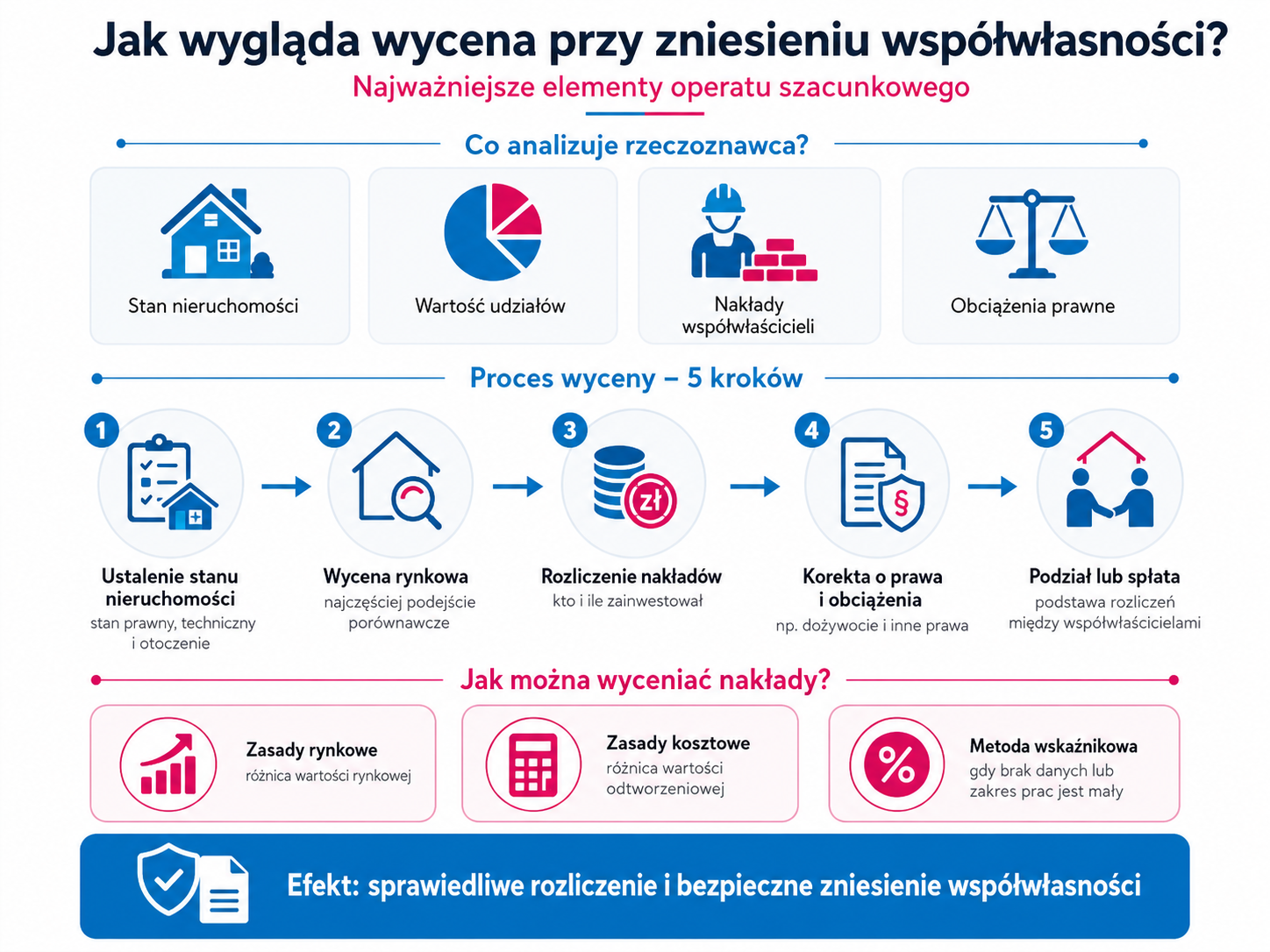 Jak wygląda wycena przy zniesieniu współwłasności?

Najważniejsze elementy operatu szacunkowego

Co analizuje rzeczoznawca?

Stan nieruchomości

Wartość udziałów

Nakłady współwłaścicieli

Obciążenia prawne

Proces wyceny – 5 kroków

1
Ustalenie stanu nieruchomości
stan prawny, techniczny i otoczenie

2
Wycena rynkowa
najczęściej podejście porównawcze

3
zł
Rozliczenie nakładów
kto i ile zainwestował

4
§
Korekta o prawa i obciążenia
np. dożywocie i inne prawa

5
Podział lub spłata
podstawa rozliczeń między współwłaścicielami

Jak można wyceniać nakłady?

Zasady rynkowe
różnica wartości rynkowej

Zasady kosztowe
różnica wartości odtworzeniowej

%
Metoda wskaźnikowa
gdy brak danych lub zakres prac jest mały

Efekt: sprawiedliwe rozliczenie i bezpieczne zniesienie współwłasności